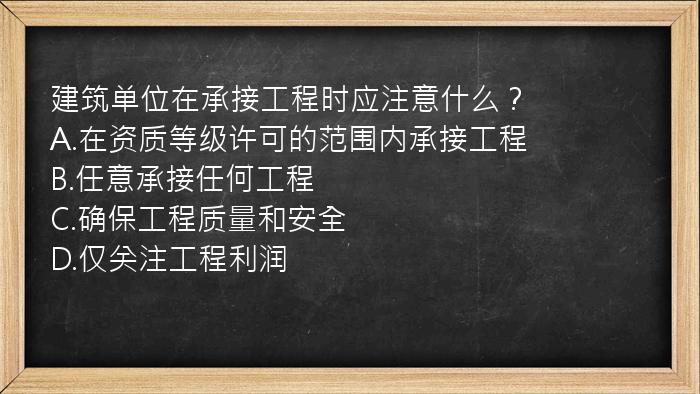 建筑单位在承接工程时应注意什么？
A.在资质等级许可的范围内承接工程
B.任意承接任何工程
C.确保工程质量和安全
D.仅关注工程利润